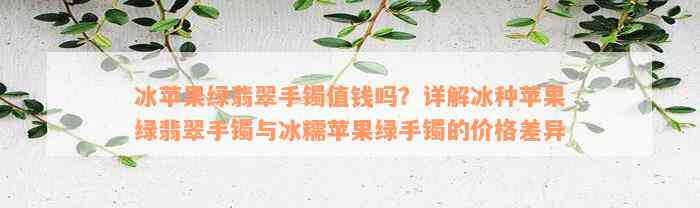 冰苹果绿翡翠手镯值钱吗？详解冰种苹果绿翡翠手镯与冰糯苹果绿手镯的价格差异